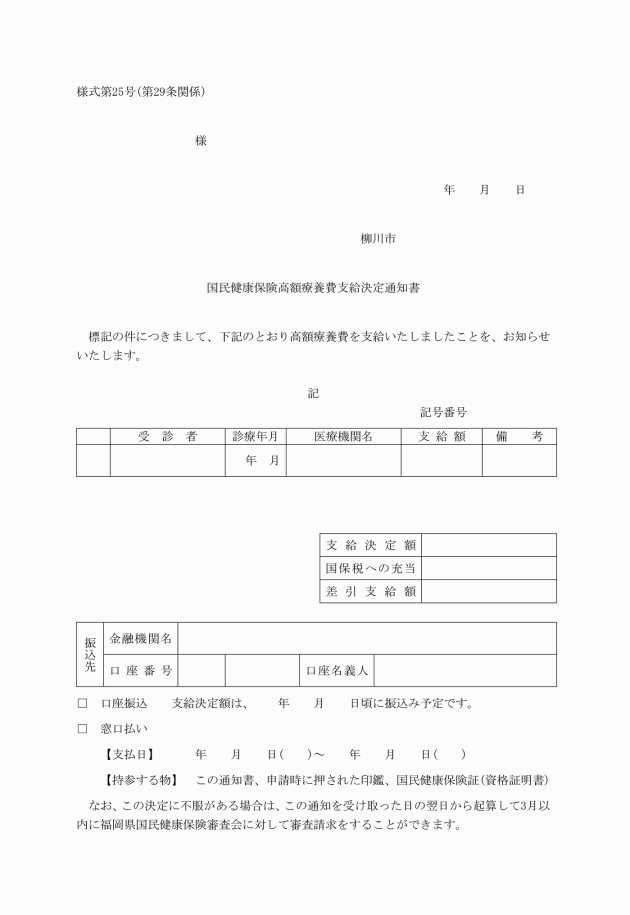 様式第25号(第29条関係)

様

年　月　日

柳川市

国民健康保険高額療養費支給決定通知書

標記の件につきまして、下記のとおり高額療養費を支給いたしましたことを、お知らせいたします。

記

記号番号

| | 受　診　者 | 診療年月 | 医療機関名 | 支 給 額 | 備　考 |
|---|---|---|---|---|---|
| | | 年　月 | | | |

| 支 給 決 定 額 | |
|---|---|
| 国保税への充当 | |
| 差 引 支 給 額 | |

| 振込先 | 金融機関名 | | | | |
|---|---|---|---|---|---|
| | 口 座 番 号 | | | 口座名義人 | |

□　口座振込　　支給決定額は、　　年　　月　　日頃に振込み予定です。

□　窓口払い

【支払日】　　年　　月　　日(　　)～　　年　　月　　日(　　)

【持参する物】　この通知書、申請時に押された印鑑、国民健康保険証(資格証明書)

なお、この決定に不服がある場合は、この通知を受け取った日の翌日から起算して3月以内に福岡県国民健康保険審査会に対して審査請求をすることができます。